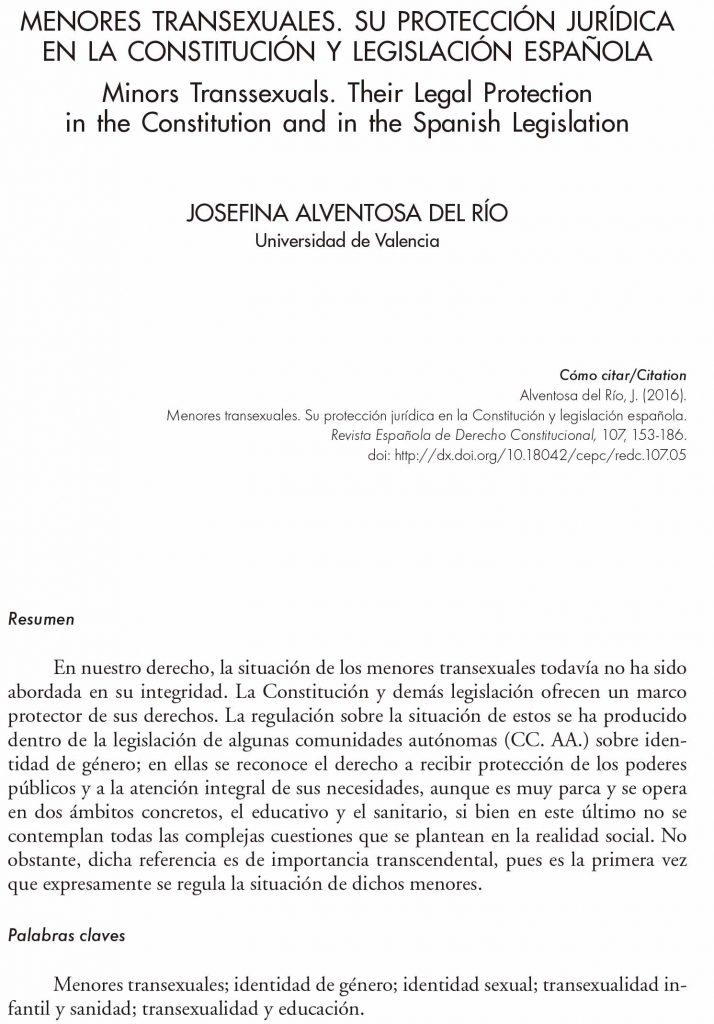 MENORES TRANSEXUALES. SU PROTECCIÓN JURÍDICA EN LA CONSTITUCIÓN Y LEGISLACIÓN ESPAÑOLA

Minors Transsexuals. Their Legal Protection in the Constitution and in the Spanish Legislation

JOSEFINA ALVENTOSA DEL RÍO
Universidad de Valencia

Cómo citar/Citation
Alventosa del Río, J. (2016).
Menores transexuales. Su protección jurídica en la Constitución y legislación española.
Revista Española de Derecho Constitucional, 107, 153-186.
doi: http://dx.doi.org/10.18042/cepc/redc.107.05

Resumen

En nuestro derecho, la situación de los menores transexuales todavía no ha sido abordada en su integridad. La Constitución y demás legislación ofrecen un marco protector de sus derechos. La regulación sobre la situación de estos se ha producido dentro de la legislación de algunas comunidades autónomas (CC. AA.) sobre identidad de género; en ellas se reconoce el derecho a recibir protección de los poderes públicos y a la atención integral de sus necesidades, aunque es muy parca y se opera en dos ámbitos concretos, el educativo y el sanitario, si bien en este último no se contemplan todas las complejas cuestiones que se plantean en la realidad social. No obstante, dicha referencia es de importancia transcendental, pues es la primera vez que expresamente se regula la situación de dichos menores.

Palabras claves

Menores transexuales; identidad de género; identidad sexual; transexualidad infantil y sanidad; transexualidad y educación.